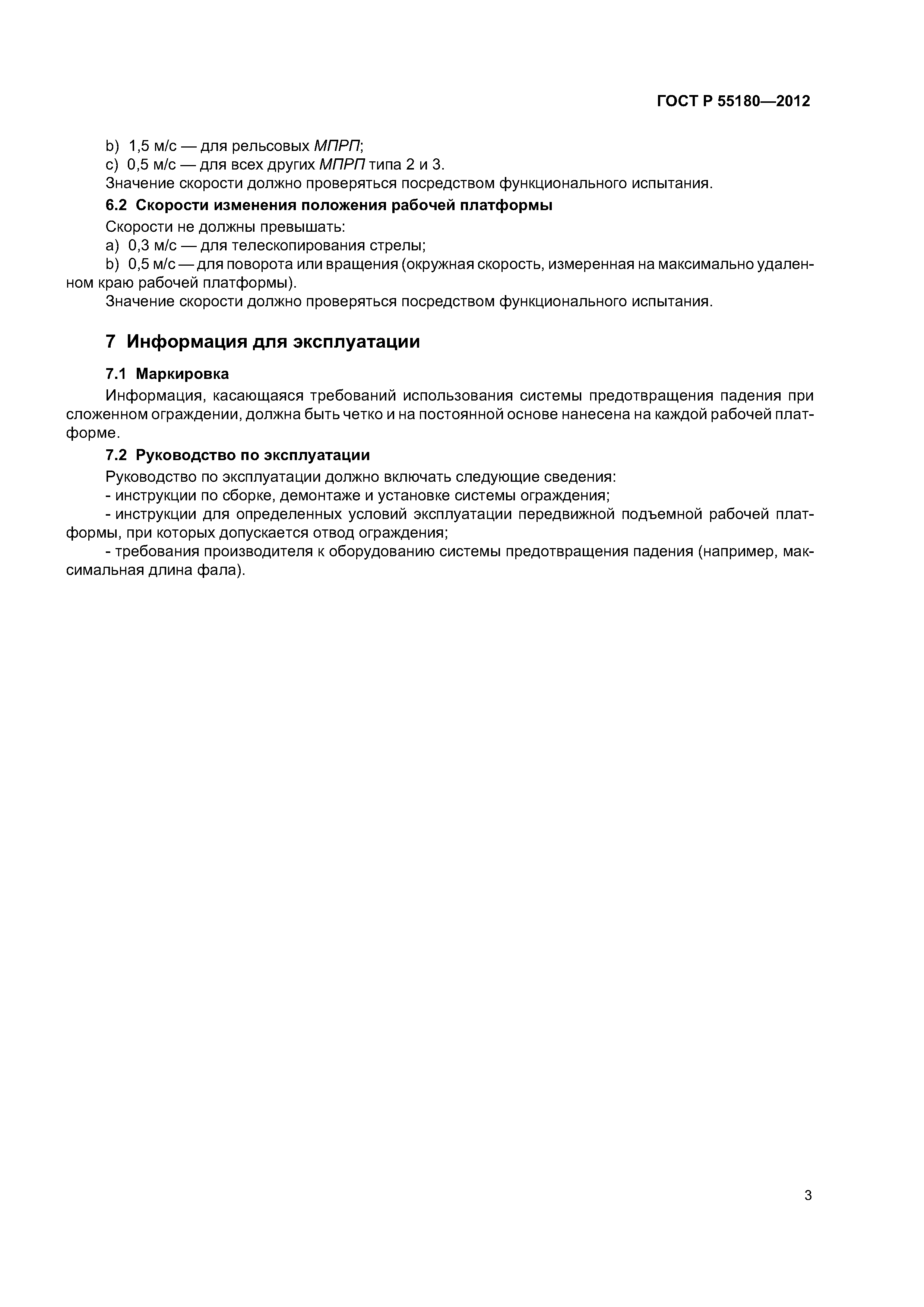 ГОСТ Р 55180—2012

b) 1,5 м/с — для рельсовых МПРП;

c) 0,5 м/с — для всех других МПРП типа 2 и 3.

Значение скорости должно проверяться посредством функционального испытания.

6.2 Скорости изменения положения рабочей платформы

Скорости не должны превышать:

a) 0,3 м/с — для телескопирования стрелы;

b) 0,5 м/с — для поворота или вращения (окружная скорость, измеренная на максимально удаленном краю рабочей платформы).

Значение скорости должно проверяться посредством функционального испытания.

7 Информация для эксплуатации

7.1 Маркировка

Информация, касающаяся требований использования системы предотвращения падения при сложенном ограждении, должна быть четко и на постоянной основе нанесена на каждой рабочей платформе.

7.2 Руководство по эксплуатации

Руководство по эксплуатации должно включать следующие сведения:

- инструкции по сборке, демонтаже и установке системы ограждения;

- инструкции для определенных условий эксплуатации передвижной подъемной рабочей платформы, при которых допускается отвод ограждения;

- требования производителя к оборудованию системы предотвращения падения (например, максимальная длина фала).

3